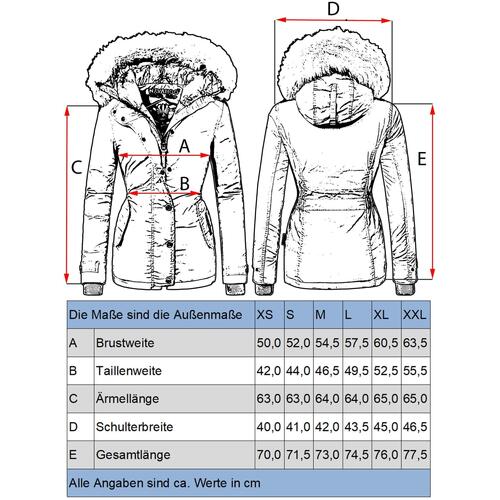 D

A

C

B

E

| Die Maße sind die Außenmaße | | XS | S | M | L | XL | XXL |
|---|---|---|---|---|---|---|---|
| A | Brustweite | 50,0 | 52,0 | 54,5 | 57,5 | 60,5 | 63,5 |
| B | Taillenweite | 42,0 | 44,0 | 46,5 | 49,5 | 52,5 | 55,5 |
| C | Ärmellänge | 63,0 | 63,0 | 64,0 | 64,0 | 65,0 | 65,0 |
| D | Schulterbreite | 40,0 | 41,0 | 42,0 | 43,5 | 45,0 | 46,5 |
| E | Gesamtlänge | 70,0 | 71,5 | 73,0 | 74,5 | 76,0 | 77,5 |

Alle Angaben sind ca. Werte in cm